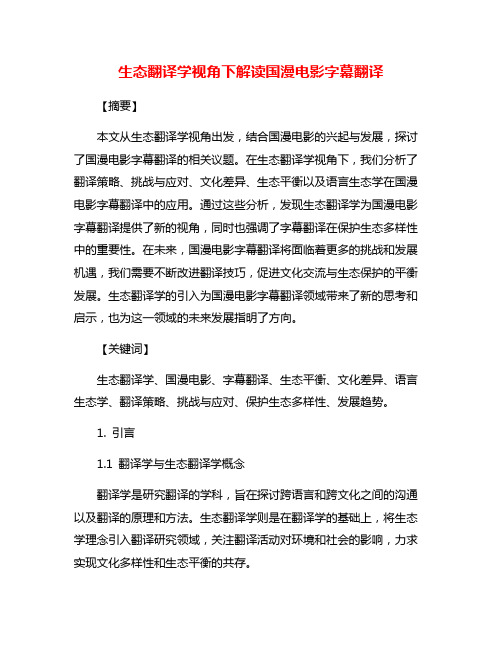 生态翻译学视角下解读国漫电影字幕翻译

【摘要】

本文从生态翻译学视角出发，结合国漫电影的兴起与发展，探讨了国漫电影字幕翻译的相关议题。在生态翻译学视角下，我们分析了翻译策略、挑战与应对、文化差异、生态平衡以及语言生态学在国漫电影字幕翻译中的应用。通过这些分析，发现生态翻译学为国漫电影字幕翻译提供了新的视角，同时也强调了字幕翻译在保护生态多样性中的重要性。在未来，国漫电影字幕翻译将面临着更多的挑战和发展机遇，我们需要不断改进翻译技巧，促进文化交流与生态保护的平衡发展。生态翻译学的引入为国漫电影字幕翻译领域带来了新的思考和启示，也为这一领域的未来发展指明了方向。

【关键词】

生态翻译学、国漫电影、字幕翻译、生态平衡、文化差异、语言生态学、翻译策略、挑战与应对、保护生态多样性、发展趋势。

1. 引言

1.1 翻译学与生态翻译学概念

翻译学是研究翻译的学科，旨在探讨跨语言和跨文化之间的沟通以及翻译的原理和方法。生态翻译学则是在翻译学的基础上，将生态学理念引入翻译研究领域，关注翻译活动对环境和社会的影响，力求实现文化多样性和生态平衡的共存。